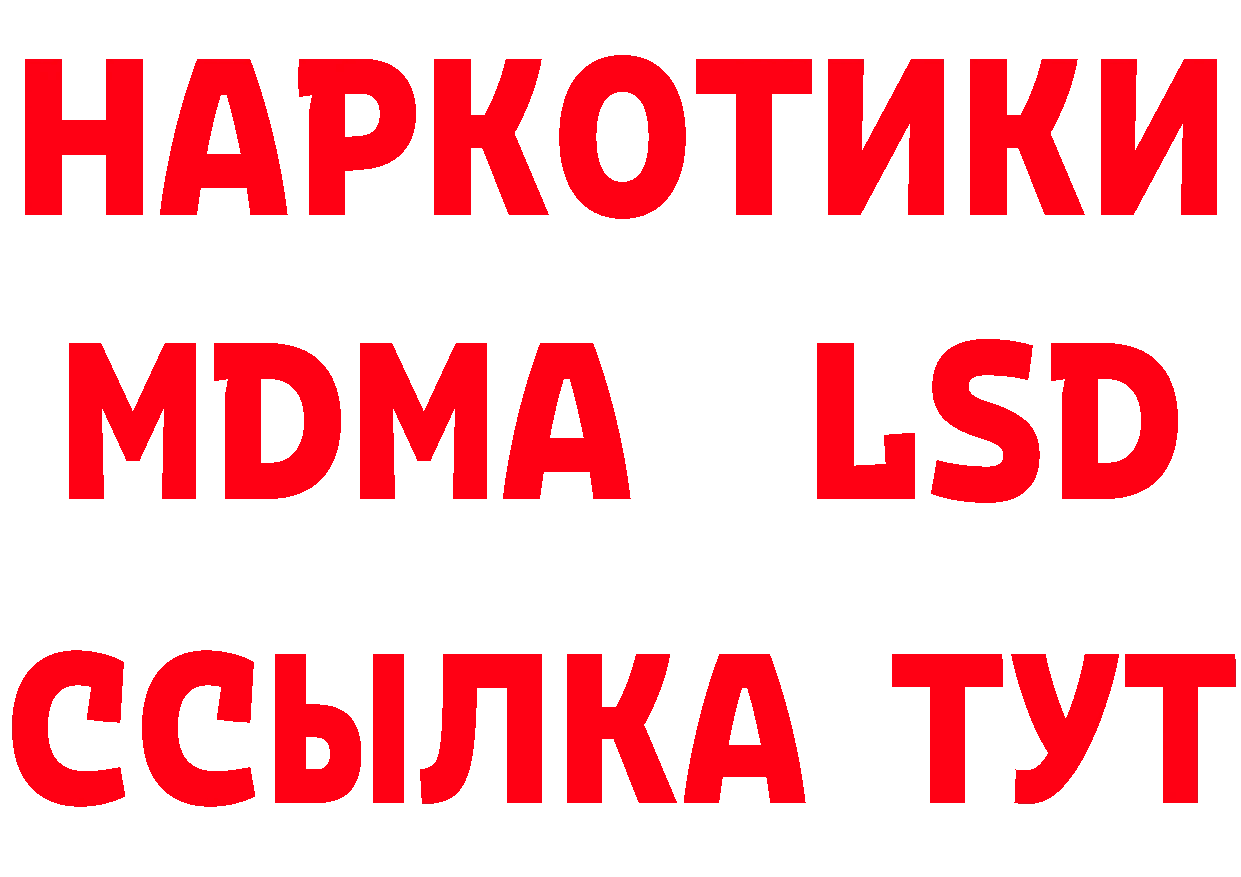 НАРКОТИКИ
MDMA LSD
ССЫЛКА ТУТ